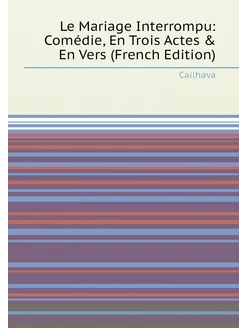 Le Mariage Interrompu: Comédie, En Trois Actes & En Vers (French Edition)

Cailhava